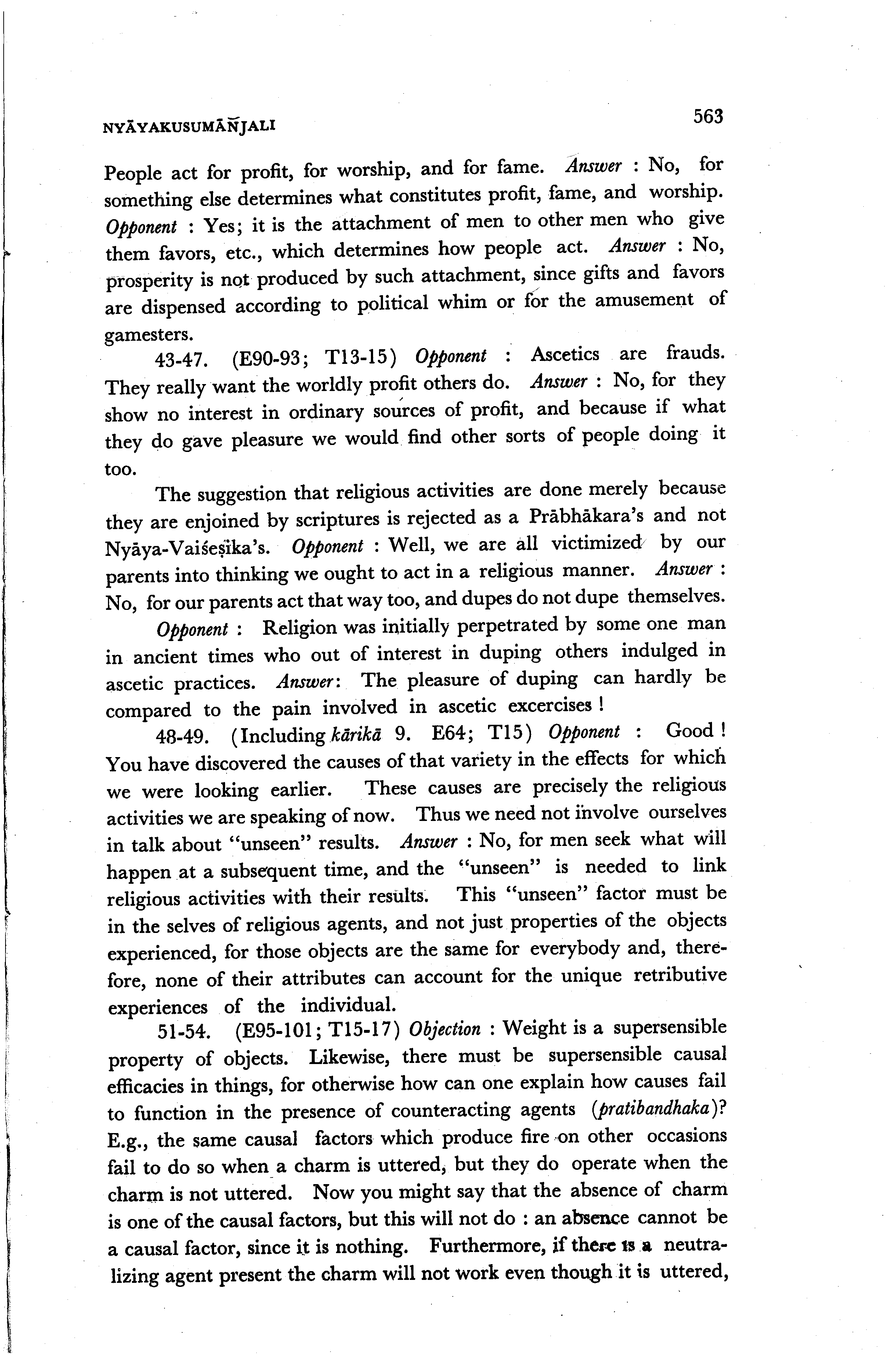 NYĀYAKUSUMĀÑJALI 563

People act for profit, for worship, and for fame. Answer : No, for something else determines what constitutes profit, fame, and worship. Opponent : Yes; it is the attachment of men to other men who give them favors, etc., which determines how people act. Answer : No, prosperity is not produced by such attachment, since gifts and favors are dispensed according to political whim or for the amusement of gamesters.

43-47. (E90-93; T13-15) Opponent : Ascetics are frauds. They really want the worldly profit others do. Answer : No, for they show no interest in ordinary sources of profit, and because if what they do gave pleasure we would find other sorts of people doing it too.

The suggestion that religious activities are done merely because they are enjoined by scriptures is rejected as a Prābhākara's and not Nyāya-Vaiśeṣika's. Opponent : Well, we are all victimized by our parents into thinking we ought to act in a religious manner. Answer : No, for our parents act that way too, and dupes do not dupe themselves.

Opponent : Religion was initially perpetrated by some one man in ancient times who out of interest in duping others indulged in ascetic practices. Answer: The pleasure of duping can hardly be compared to the pain involved in ascetic excercises !

48-49. (Including kārikā 9. E64; T15) Opponent : Good ! You have discovered the causes of that variety in the effects for which we were looking earlier. These causes are precisely the religious activities we are speaking of now. Thus we need not involve ourselves in talk about "unseen" results. Answer : No, for men seek what will happen at a subsequent time, and the "unseen" is needed to link religious activities with their results. This "unseen" factor must be in the selves of religious agents, and not just properties of the objects experienced, for those objects are the same for everybody and, therefore, none of their attributes can account for the unique retributive experiences of the individual.

51-54. (E95-101; T15-17) Objection : Weight is a supersensible property of objects. Likewise, there must be supersensible causal efficacies in things, for otherwise how can one explain how causes fail to function in the presence of counteracting agents (pratibandhaka)? E.g., the same causal factors which produce fire on other occasions fail to do so when a charm is uttered, but they do operate when the charm is not uttered. Now you might say that the absence of charm is one of the causal factors, but this will not do : an absence cannot be a causal factor, since it is nothing. Furthermore, if there is a neutralizing agent present the charm will not work even though it is uttered,